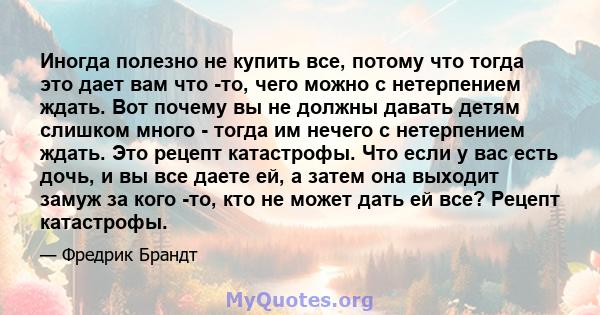 Иногда полезно не купить все, потому что тогда это дает вам что -то, чего можно с нетерпением ждать. Вот почему вы не должны давать детям слишком много - тогда им нечего с нетерпением ждать. Это рецепт катастрофы. Что если у вас есть дочь, и вы все даете ей, а затем она выходит замуж за кого -то, кто не может дать ей все? Рецепт катастрофы.

— Фредрик Брандт

MyQuotes.org